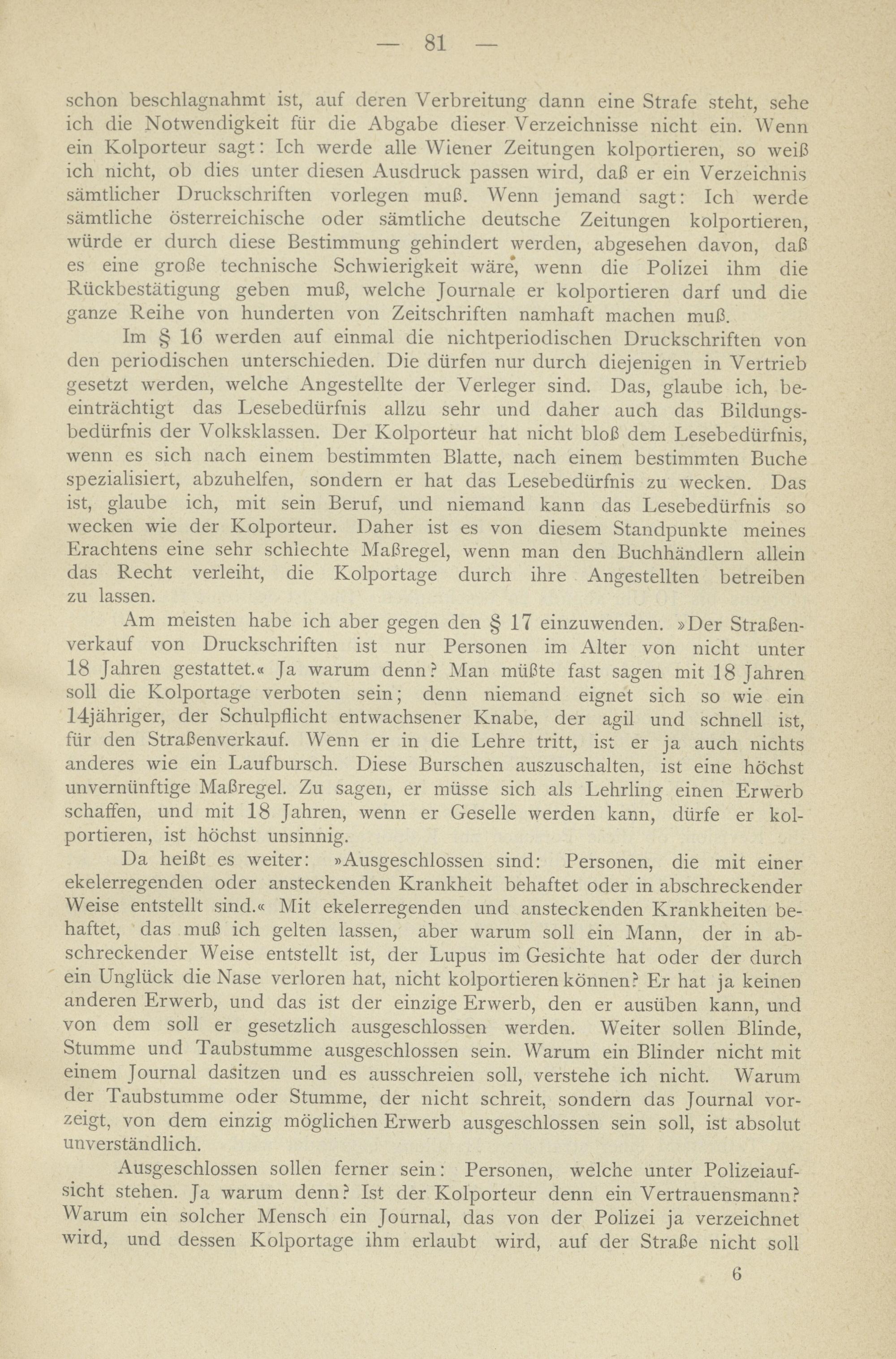 — 81 —

schon beschlagnahmt ist, auf deren Verbreitung dann eine Strafe steht, sehe ich die Notwendigkeit für die Abgabe dieser Verzeichnisse nicht ein. Wenn ein Kolporteur sagt: Ich werde alle Wiener Zeitungen kolportieren, so weiß ich nicht, ob dies unter diesen Ausdruck passen wird, daß er ein Verzeichnis sämtlicher Druckschriften vorlegen muß. Wenn jemand sagt: Ich werde sämtliche österreichische oder sämtliche deutsche Zeitungen kolportieren, würde er durch diese Bestimmung gehindert werden, abgesehen davon, daß es eine große technische Schwierigkeit wäre, wenn die Polizei ihm die Rückbestätigung geben muß, welche Journale er kolportieren darf und die ganze Reihe von hunderten von Zeitschriften namhaft machen muß.

Im § 16 werden auf einmal die nichtperiodischen Druckschriften von den periodischen unterschieden. Die dürfen nur durch diejenigen in Vertrieb gesetzt werden, welche Angestellte der Verleger sind. Das, glaube ich, beeinträchtigt das Lesebedürfnis allzu sehr und daher auch das Bildungsbedürfnis der Volksklassen. Der Kolporteur hat nicht bloß dem Lesebedürfnis, wenn es sich nach einem bestimmten Blatte, nach einem bestimmten Buche spezialisiert, abzuhelfen, sondern er hat das Lesebedürfnis zu wecken. Das ist, glaube ich, mit sein Beruf, und niemand kann das Lesebedürfnis so wecken wie der Kolporteur. Daher ist es von diesem Standpunkte meines Erachtens eine sehr schlechte Maßregel, wenn man den Buchhändlern allein das Recht verleiht, die Kolportage durch ihre Angestellten betreiben zu lassen.

Am meisten habe ich aber gegen den § 17 einzuwenden. »Der Straßenverkauf von Druckschriften ist nur Personen im Alter von nicht unter 18 Jahren gestattet.« Ja warum denn? Man müßte fast sagen mit 18 Jahren soll die Kolportage verboten sein; denn niemand eignet sich so wie ein 14jähriger, der Schulpflicht entwachsener Knabe, der agil und schnell ist, für den Straßenverkauf. Wenn er in die Lehre tritt, ist er ja auch nichts anderes wie ein Laufbursch. Diese Burschen auszuschalten, ist eine höchst unvernünftige Maßregel. Zu sagen, er müsse sich als Lehrling einen Erwerb schaffen, und mit 18 Jahren, wenn er Geselle werden kann, dürfe er kolportieren, ist höchst unsinnig.

Da heißt es weiter: »Ausgeschlossen sind: Personen, die mit einer ekelerregenden oder ansteckenden Krankheit behaftet oder in abschreckender Weise entstellt sind.« Mit ekelerregenden und ansteckenden Krankheiten behaftet, das muß ich gelten lassen, aber warum soll ein Mann, der in abschreckender Weise entstellt ist, der Lupus im Gesichte hat oder der durch ein Unglück die Nase verloren hat, nicht kolportieren können? Er hat ja keinen anderen Erwerb, und das ist der einzige Erwerb, den er ausüben kann, und von dem soll er gesetzlich ausgeschlossen werden. Weiter sollen Blinde, Stumme und Taubstumme ausgeschlossen sein. Warum ein Blinder nicht mit einem Journal dasitzen und es ausschreien soll, verstehe ich nicht. Warum der Taubstumme oder Stumme, der nicht schreit, sondern das Journal vorzeigt, von dem einzig möglichen Erwerb ausgeschlossen sein soll, ist absolut unverständlich.

Ausgeschlossen sollen ferner sein: Personen, welche unter Polizeiaufsicht stehen. Ja warum denn? Ist der Kolporteur denn ein Vertrauensmann? Warum ein solcher Mensch ein Journal, das von der Polizei ja verzeichnet wird, und dessen Kolportage ihm erlaubt wird, auf der Straße nicht soll

6